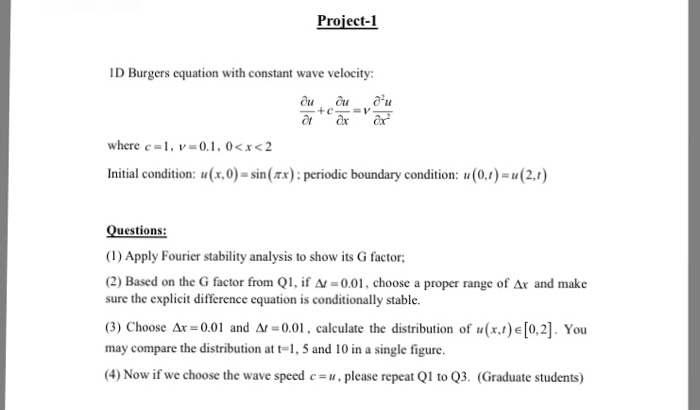 Project-1

1D Burgers equation with constant wave velocity:

$\frac{\partial u}{\partial t}+c\frac{\partial u}{\partial x}=\nu\frac{\partial^2 u}{\partial x^2}$

where $c=1$, $\nu=0.1$, $0<x<2$

Initial condition: $u(x,0)=\sin(\pi x)$; periodic boundary condition: $u(0,t)=u(2,t)$

Questions:

(1) Apply Fourier stability analysis to show its G factor;

(2) Based on the G factor from Q1, if $\Delta t=0.01$, choose a proper range of $\Delta x$ and make sure the explicit difference equation is conditionally stable.

(3) Choose $\Delta x=0.01$ and $\Delta t=0.01$, calculate the distribution of $u(x,t)\in[0,2]$. You may compare the distribution at t=1, 5 and 10 in a single figure.

(4) Now if we choose the wave speed $c=u$, please repeat Q1 to Q3. (Graduate students)